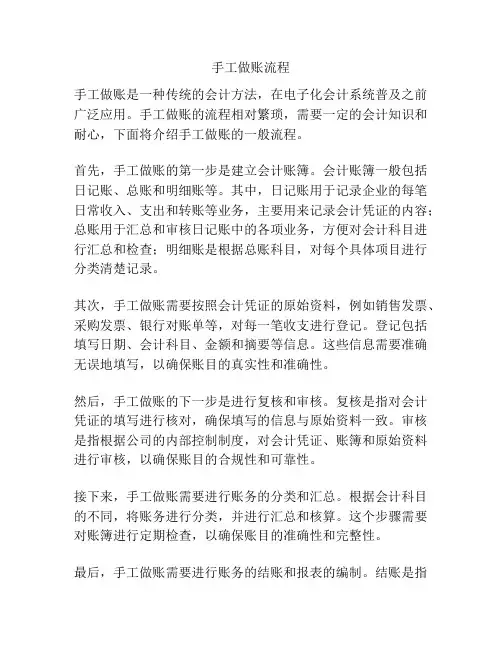 手工做账流程

手工做账是一种传统的会计方法，在电子化会计系统普及之前广泛应用。手工做账的流程相对繁琐，需要一定的会计知识和耐心，下面将介绍手工做账的一般流程。

首先，手工做账的第一步是建立会计账簿。会计账簿一般包括日记账、总账和明细账等。其中，日记账用于记录企业的每笔日常收入、支出和转账等业务，主要用来记录会计凭证的内容；总账用于汇总和审核日记账中的各项业务，方便对会计科目进行汇总和检查；明细账是根据总账科目，对每个具体项目进行分类清楚记录。

其次，手工做账需要按照会计凭证的原始资料，例如销售发票、采购发票、银行对账单等，对每一笔收支进行登记。登记包括填写日期、会计科目、金额和摘要等信息。这些信息需要准确无误地填写，以确保账目的真实性和准确性。

然后，手工做账的下一步是进行复核和审核。复核是指对会计凭证的填写进行核对，确保填写的信息与原始资料一致。审核是指根据公司的内部控制制度，对会计凭证、账簿和原始资料进行审核，以确保账目的合规性和可靠性。

接下来，手工做账需要进行账务的分类和汇总。根据会计科目的不同，将账务进行分类，并进行汇总和核算。这个步骤需要对账簿进行定期检查，以确保账目的准确性和完整性。

最后，手工做账需要进行账务的结账和报表的编制。结账是指